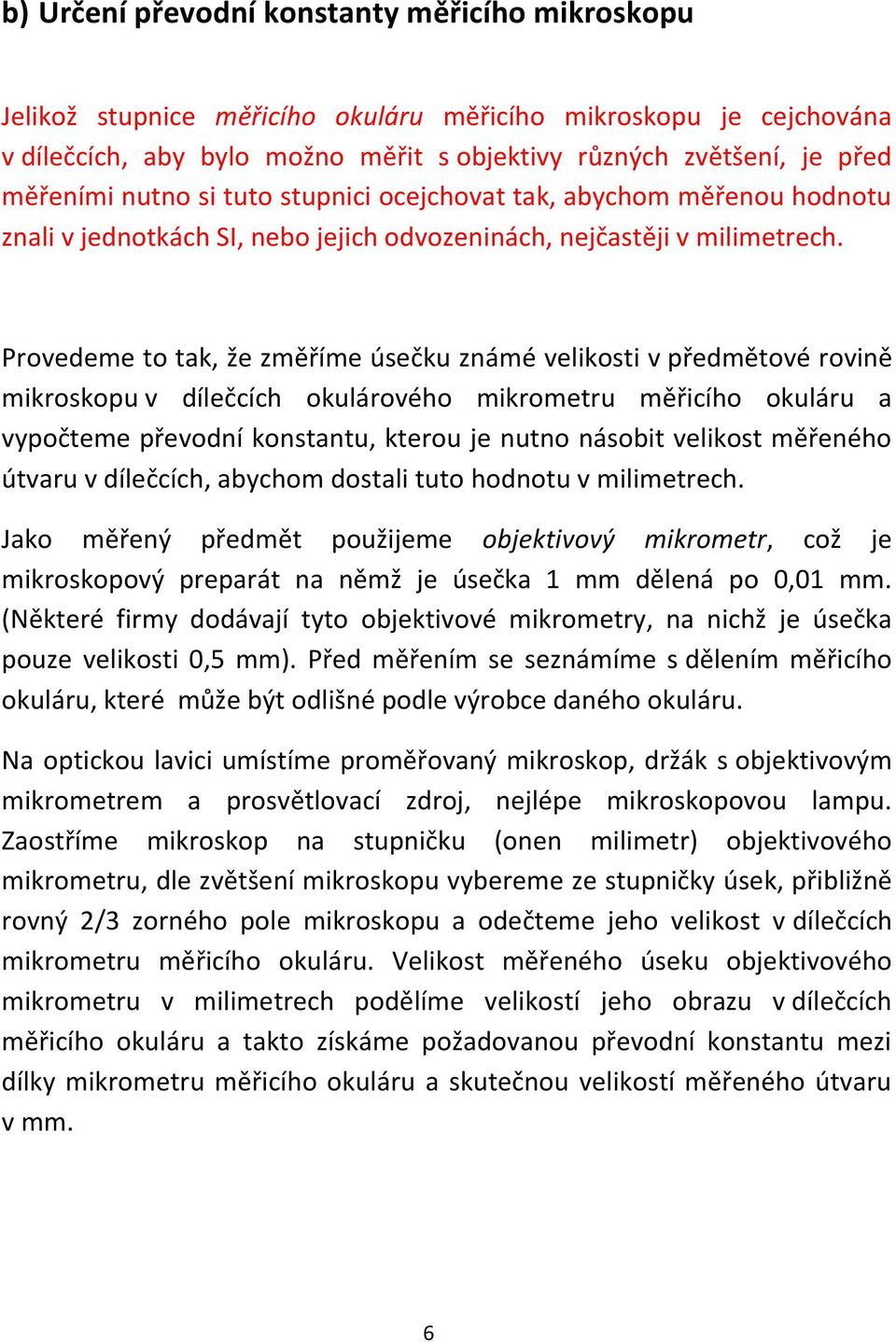 b) Určení převodní konstanty měřicího mikroskopu

Jelikož stupnice měřicího okuláru měřicího mikroskopu je cejchována v dílečcích, aby bylo možno měřit s objektivy různých zvětšení, je před měřeními nutno si tuto stupnici ocejchovat tak, abychom měřenou hodnotu znali v jednotkách SI, nebo jejich odvozeninách, nejčastěji v milimetrech.

Provedeme to tak, že změříme úsečku známé velikosti v předmětové rovině mikroskopu v dílečcích okulárového mikrometru měřicího okuláru a vypočteme převodní konstantu, kterou je nutno násobit velikost měřeného útvaru v dílečcích, abychom dostali tuto hodnotu v milimetrech.

Jako měřený předmět použijeme objektivový mikrometr, což je mikroskopový preparát na němž je úsečka 1 mm dělená po 0,01 mm. (Některé firmy dodávají tyto objektivové mikrometry, na nichž je úsečka pouze velikosti 0,5 mm). Před měřením se seznámíme s dělením měřicího okuláru, které může být odlišné podle výrobce daného okuláru.

Na optickou lavici umístíme proměřovaný mikroskop, držák s objektivovým mikrometrem a prosvětlovací zdroj, nejlépe mikroskopovou lampu. Zaostříme mikroskop na stupničku (onen milimetr) objektivového mikrometru, dle zvětšení mikroskopu vybereme ze stupničky úsek, přibližně rovný 2/3 zorného pole mikroskopu a odečteme jeho velikost v dílečcích mikrometru měřicího okuláru. Velikost měřeného úseku objektivového mikrometru v milimetrech podělíme velikostí jeho obrazu v dílečcích měřicího okuláru a takto získáme požadovanou převodní konstantu mezi dílky mikrometru měřicího okuláru a skutečnou velikostí měřeného útvaru v mm.

6